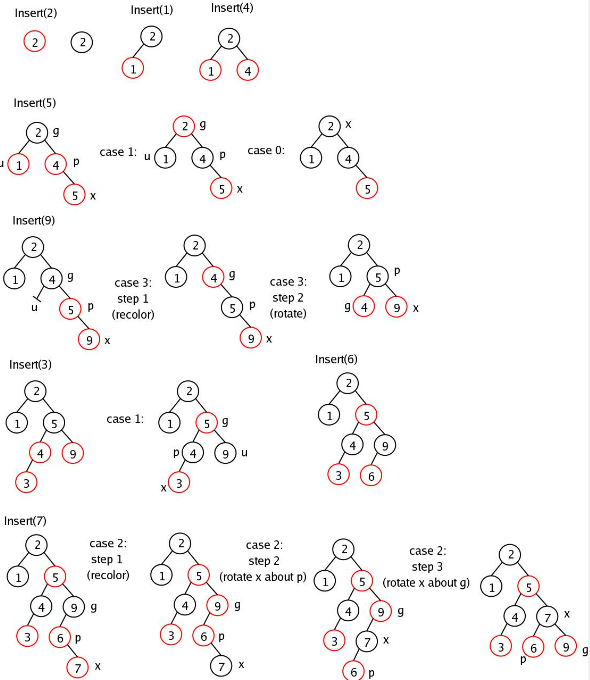 Insert(2)

2 2

Insert(1)

2
1

Insert(4)

2
1 4

Insert(5)

2 g
u 1 4 p
5 x

case 1:

2 g
u 1 4 p
5 x

case 0:

2 x
1 4
5

Insert(9)

2
1 4 g
u 5 p
9 x

case 3: step 1 (recolor)

2
1 4 g
5 p
9 x

case 3: step 2 (rotate)

2
1 5 p
g 4 9 x

Insert(3)

2
1 5
4 9
3

case 1:

2
1 5 g
p 4 9 u
x 3

Insert(6)

2
1 5
4 9
3 6

Insert(7)

2
1 5
4 9 g
3 6 p
7 x

case 2: step 1 (recolor)

2
1 5
4 9 g
3 6 p
7 x

case 2: step 2 (rotate x about p)

2
1 5
4 9 g
3 7 x
6 p

case 2: step 3 (rotate x about g)

2
1 5
4 7 x
3 6 9 g
p